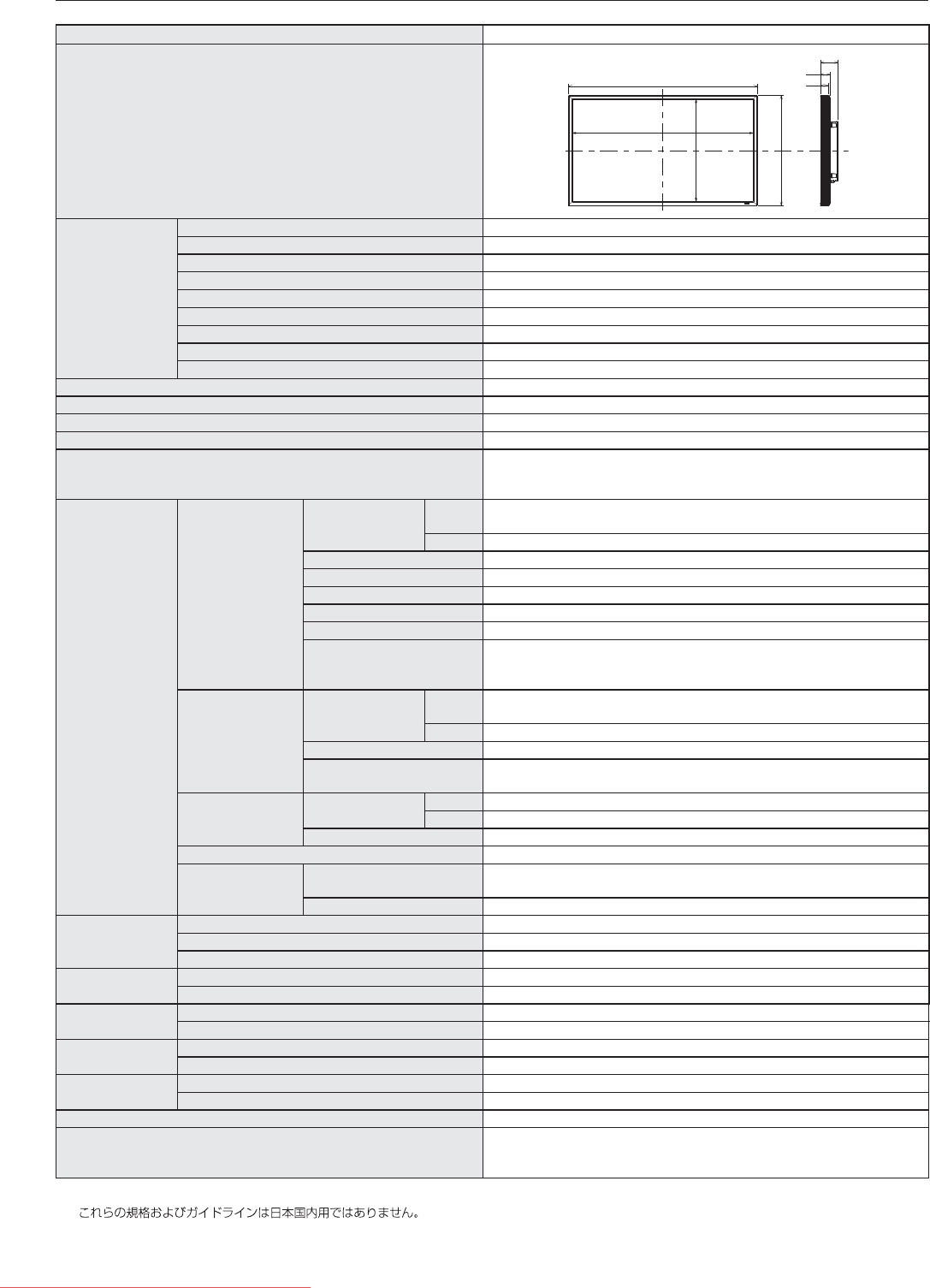 これらの規格およびガイドラインは日本国内用ではありません。